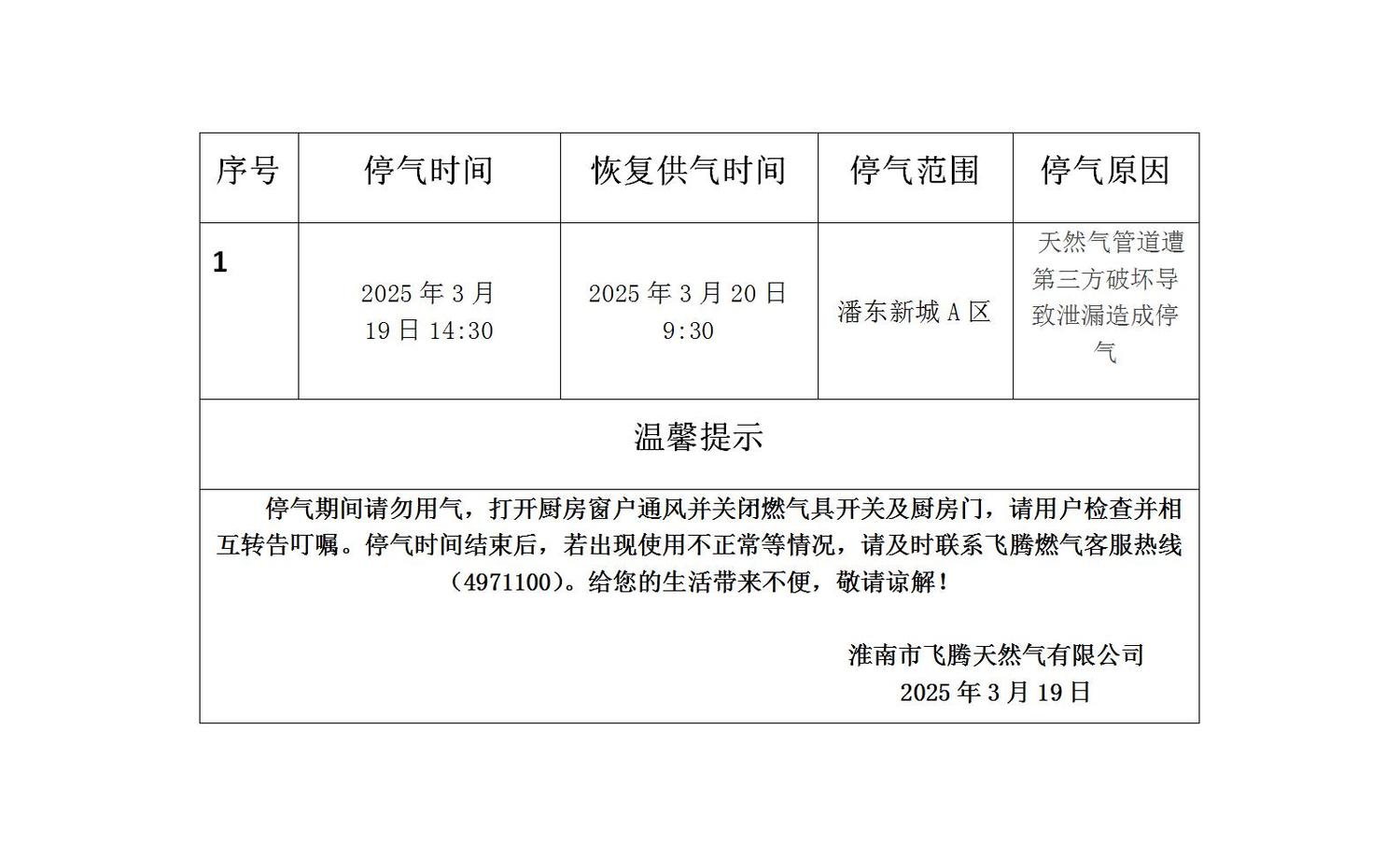 | 序号 | 停气时间 | 恢复供气时间 | 停气范围 | 停气原因 |
|---|---|---|---|---|
| 1 | 2025 年 3 月 19 日 14:30 | 2025 年 3 月 20 日 9:30 | 潘东新城 A 区 | 天然气管道遭第三方破坏导致泄漏造成停气 |

温馨提示

停气期间请勿用气，打开厨房窗户通风并关闭燃气具开关及厨房门，请用户检查并相互转告叮嘱。停气时间结束后，若出现使用不正常等情况，请及时联系飞腾燃气客服热线（4971100）。给您的生活带来不便，敬请谅解！

淮南市飞腾天然气有限公司
2025 年 3 月 19 日